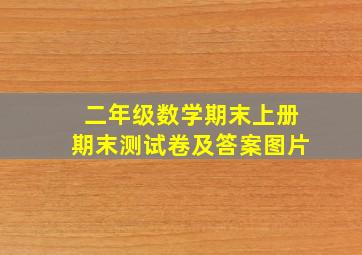 二年级数学期末上册
期末测试卷及答案图片